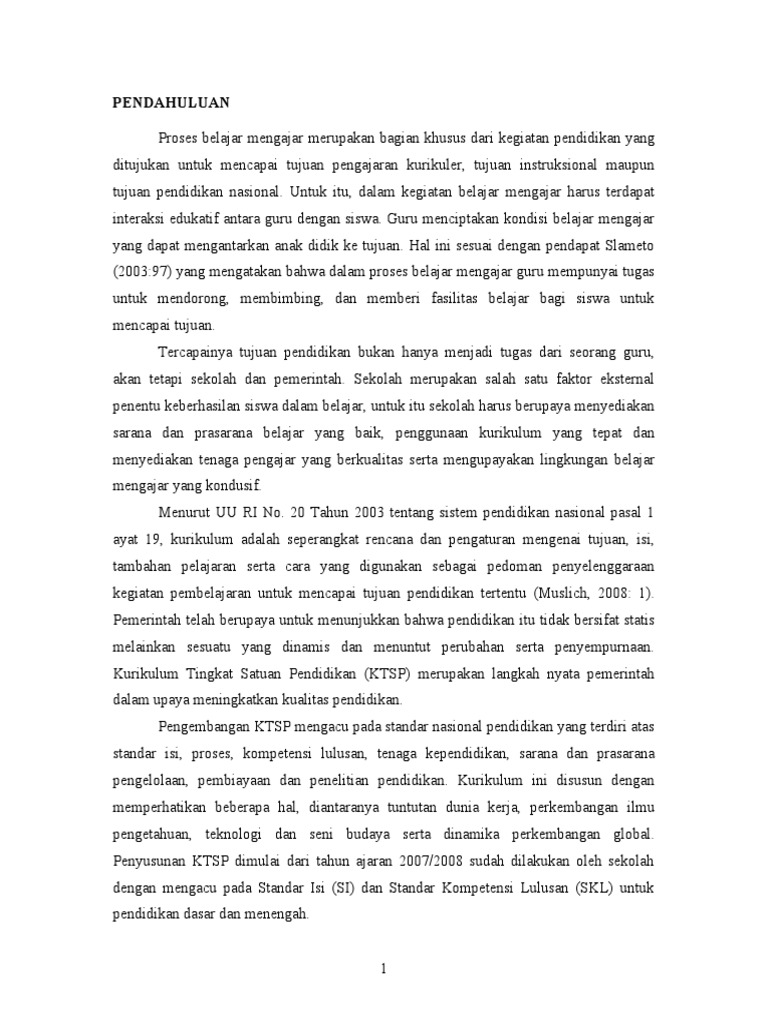 PENDAHULUAN

Proses belajar mengajar merupakan bagian khusus dari kegiatan pendidikan yang ditujukan untuk mencapai tujuan pengajaran kurikuler, tujuan instruksional maupun tujuan pendidikan nasional. Untuk itu, dalam kegiatan belajar mengajar harus terdapat interaksi edukatif antara guru dengan siswa. Guru menciptakan kondisi belajar mengajar yang dapat mengantarkan anak didik ke tujuan. Hal ini sesuai dengan pendapat Slameto (2003:97) yang mengatakan bahwa dalam proses belajar mengajar guru mempunyai tugas untuk mendorong, membimbing, dan memberi fasilitas belajar bagi siswa untuk mencapai tujuan.

Tercapainya tujuan pendidikan bukan hanya menjadi tugas dari seorang guru, akan tetapi sekolah dan pemerintah. Sekolah merupakan salah satu faktor eksternal penentu keberhasilan siswa dalam belajar, untuk itu sekolah harus berupaya menyediakan sarana dan prasarana belajar yang baik, penggunaan kurikulum yang tepat dan menyediakan tenaga pengajar yang berkualitas serta mengupayakan lingkungan belajar mengajar yang kondusif.

Menurut UU RI No. 20 Tahun 2003 tentang sistem pendidikan nasional pasal 1 ayat 19, kurikulum adalah seperangkat rencana dan pengaturan mengenai tujuan, isi, tambahan pelajaran serta cara yang digunakan sebagai pedoman penyelenggaraan kegiatan pembelajaran untuk mencapai tujuan pendidikan tertentu (Muslich, 2008: 1). Pemerintah telah berupaya untuk menunjukkan bahwa pendidikan itu tidak bersifat statis melainkan sesuatu yang dinamis dan menuntut perubahan serta penyempurnaan. Kurikulum Tingkat Satuan Pendidikan (KTSP) merupakan langkah nyata pemerintah dalam upaya meningkatkan kualitas pendidikan.

Pengembangan KTSP mengacu pada standar nasional pendidikan yang terdiri atas standar isi, proses, kompetensi lulusan, tenaga kependidikan, sarana dan prasarana pengelolaan, pembiayaan dan penelitian pendidikan. Kurikulum ini disusun dengan memperhatikan beberapa hal, diantaranya tuntutan dunia kerja, perkembangan ilmu pengetahuan, teknologi dan seni budaya serta dinamika perkembangan global. Penyusunan KTSP dimulai dari tahun ajaran 2007/2008 sudah dilakukan oleh sekolah dengan mengacu pada Standar Isi (SI) dan Standar Kompetensi Lulusan (SKL) untuk pendidikan dasar dan menengah.

1